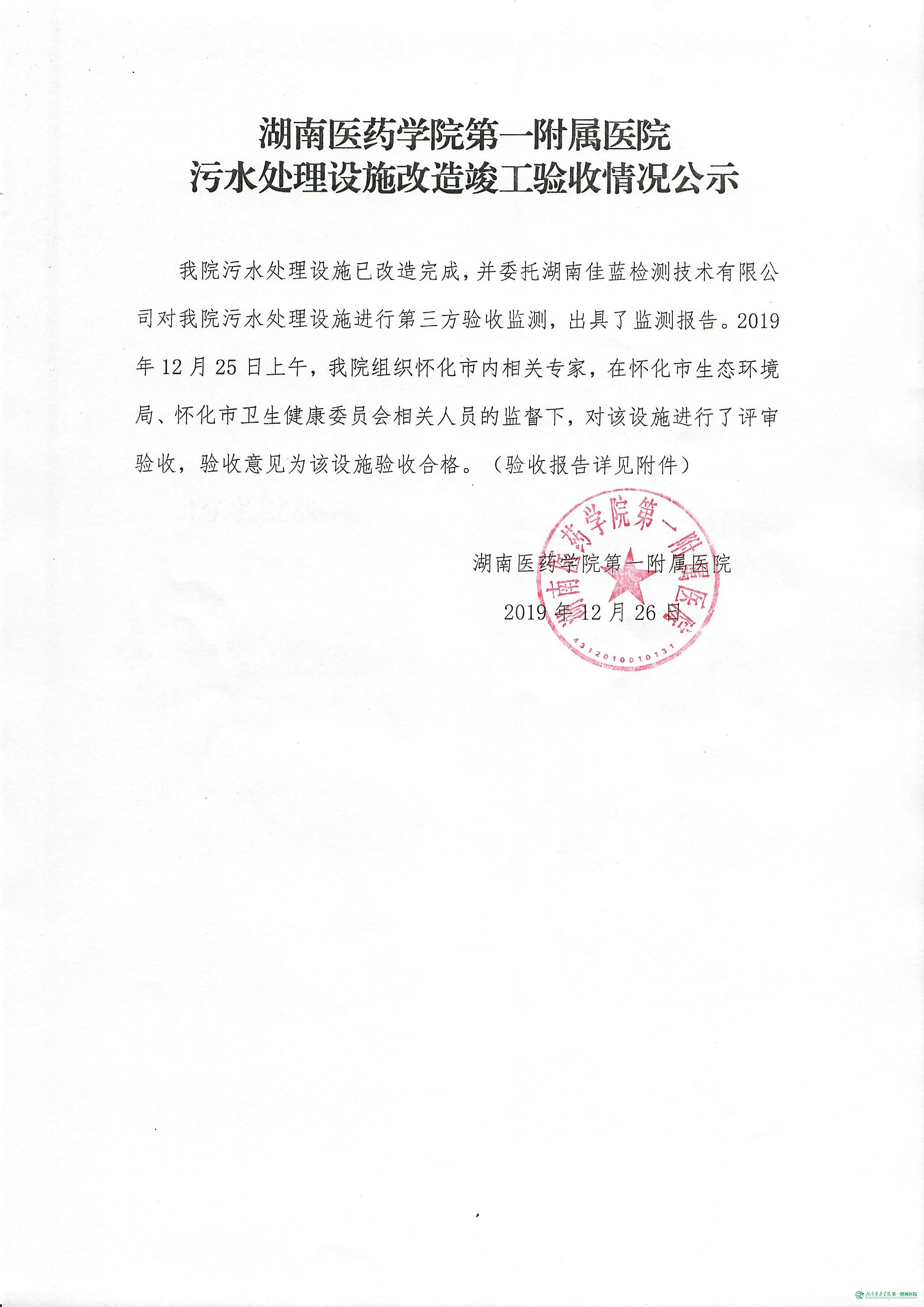 湖南医药学院第一附属医院
污水处理设施改造竣工验收情况公示

我院污水处理设施已改造完成，并委托湖南佳蓝检测技术有限公司对我院污水处理设施进行第三方验收监测，出具了监测报告。2019年12月25日上午，我院组织怀化市内相关专家，在怀化市生态环境局、怀化市卫生健康委员会相关人员的监督下，对该设施进行了评审验收，验收意见为该设施验收合格。（验收报告详见附件）

湖南医药学院第一附属医院
2019年12月26日

湖南医药学院第一附属医院
4312010010131

湖南医药学院第一附属医院